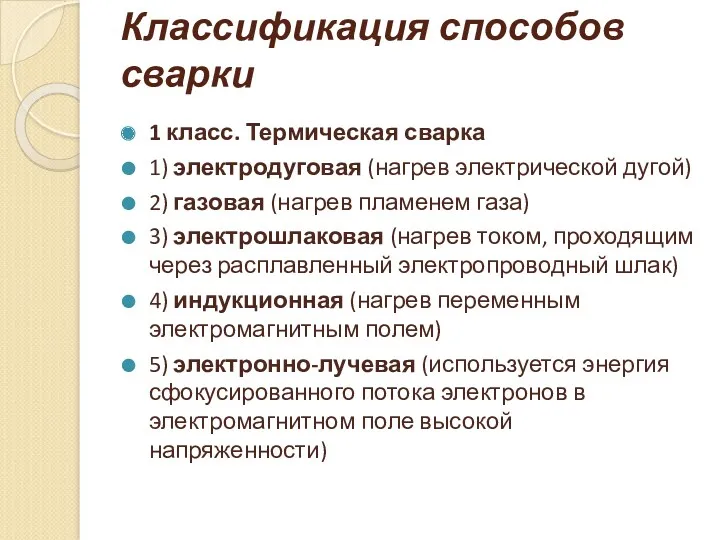 Классификация способов сварки

1 класс. Термическая сварка

1) электродуговая (нагрев электрической дугой)

2) газовая (нагрев пламенем газа)

3) электрошлаковая (нагрев током, проходящим через расплавленный электропроводный шлак)

4) индукционная (нагрев переменным электромагнитным полем)

5) электронно-лучевая (используется энергия сфокусированного потока электронов в электромагнитном поле высокой напряженности)